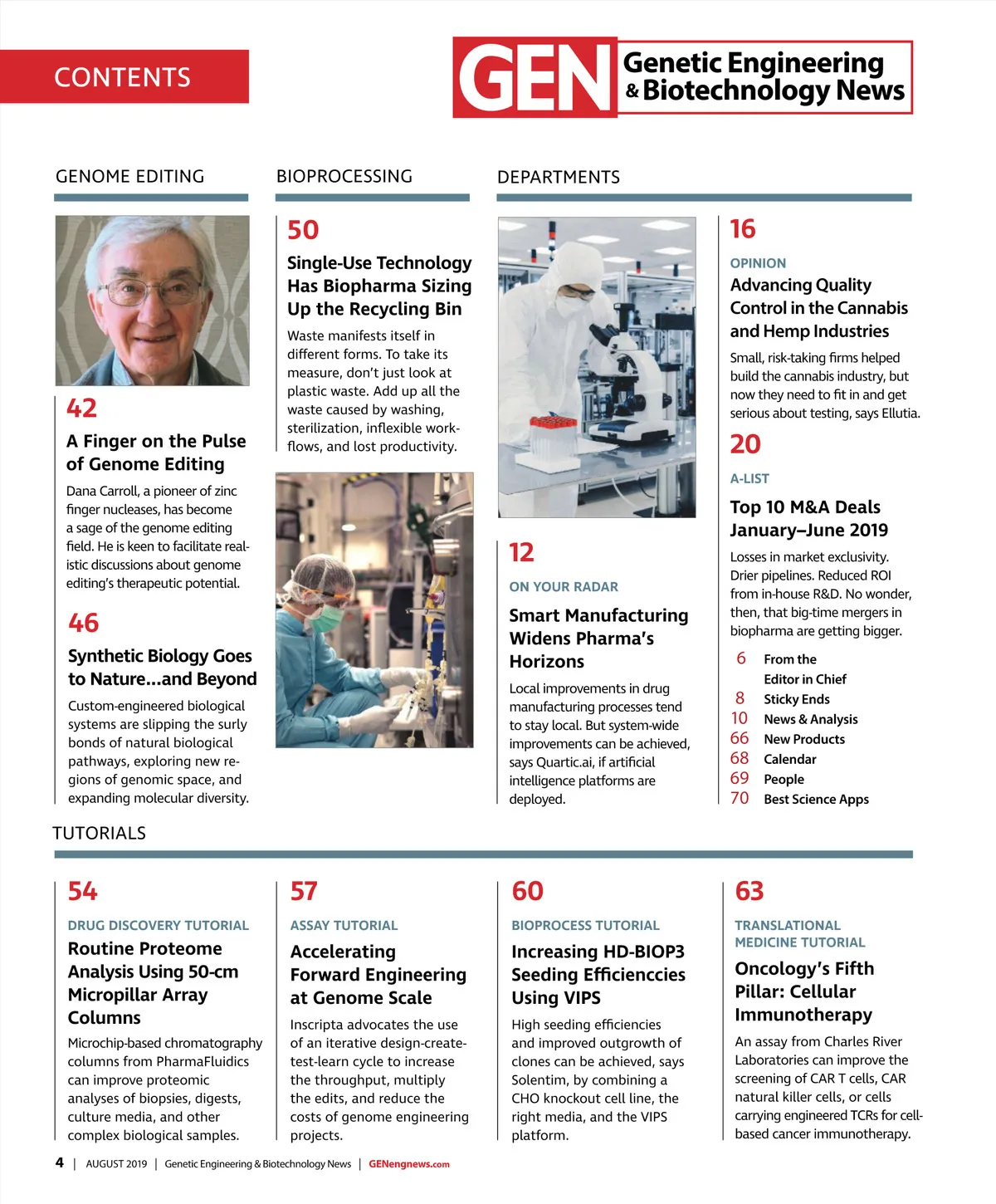 CONTENTS

GEN Genetic Engineering & Biotechnology News

GENOME EDITING

42

A Finger on the Pulse of Genome Editing

Dana Carroll, a pioneer of zinc finger nucleases, has become a sage of the genome editing field. He is keen to facilitate realistic discussions about genome editing's therapeutic potential.

46

Synthetic Biology Goes to Nature...and Beyond

Custom-engineered biological systems are slipping the surly bonds of natural biological pathways, exploring new regions of genomic space, and expanding molecular diversity.

BIOPROCESSING

50

Single-Use Technology Has Biopharma Sizing Up the Recycling Bin

Waste manifests itself in different forms. To take its measure, don't just look at plastic waste. Add up all the waste caused by washing, sterilization, inflexible workflows, and lost productivity.

DEPARTMENTS

12

ON YOUR RADAR

Smart Manufacturing Widens Pharma's Horizons

Local improvements in drug manufacturing processes tend to stay local. But system-wide improvements can be achieved, says Quartic.ai, if artificial intelligence platforms are deployed.

16

OPINION

Advancing Quality Control in the Cannabis and Hemp Industries

Small, risk-taking firms helped build the cannabis industry, but now they need to fit in and get serious about testing, says Ellutia.

20

A-LIST

Top 10 M&A Deals January–June 2019

Losses in market exclusivity. Drier pipelines. Reduced ROI from in-house R&D. No wonder, then, that big-time mergers in biopharma are getting bigger.

6 From the Editor in Chief
8 Sticky Ends
10 News & Analysis
66 New Products
68 Calendar
69 People
70 Best Science Apps

TUTORIALS

54

DRUG DISCOVERY TUTORIAL

Routine Proteome Analysis Using 50-cm Micropillar Array Columns

Microchip-based chromatography columns from PharmaFluidics can improve proteomic analyses of biopsies, digests, culture media, and other complex biological samples.

57

ASSAY TUTORIAL

Accelerating Forward Engineering at Genome Scale

Inscripta advocates the use of an iterative design-create-test-learn cycle to increase the throughput, multiply the edits, and reduce the costs of genome engineering projects.

60

BIOPROCESS TUTORIAL

Increasing HD-BIOP3 Seeding Efficienccies Using VIPS

High seeding efficiencies and improved outgrowth of clones can be achieved, says Solentim, by combining a CHO knockout cell line, the right media, and the VIPS platform.

63

TRANSLATIONAL MEDICINE TUTORIAL

Oncology's Fifth Pillar: Cellular Immunotherapy

An assay from Charles River Laboratories can improve the screening of CAR T cells, CAR natural killer cells, or cells carrying engineered TCRs for cell-based cancer immunotherapy.

4 | AUGUST 2019 | Genetic Engineering & Biotechnology News | GENengnews.com